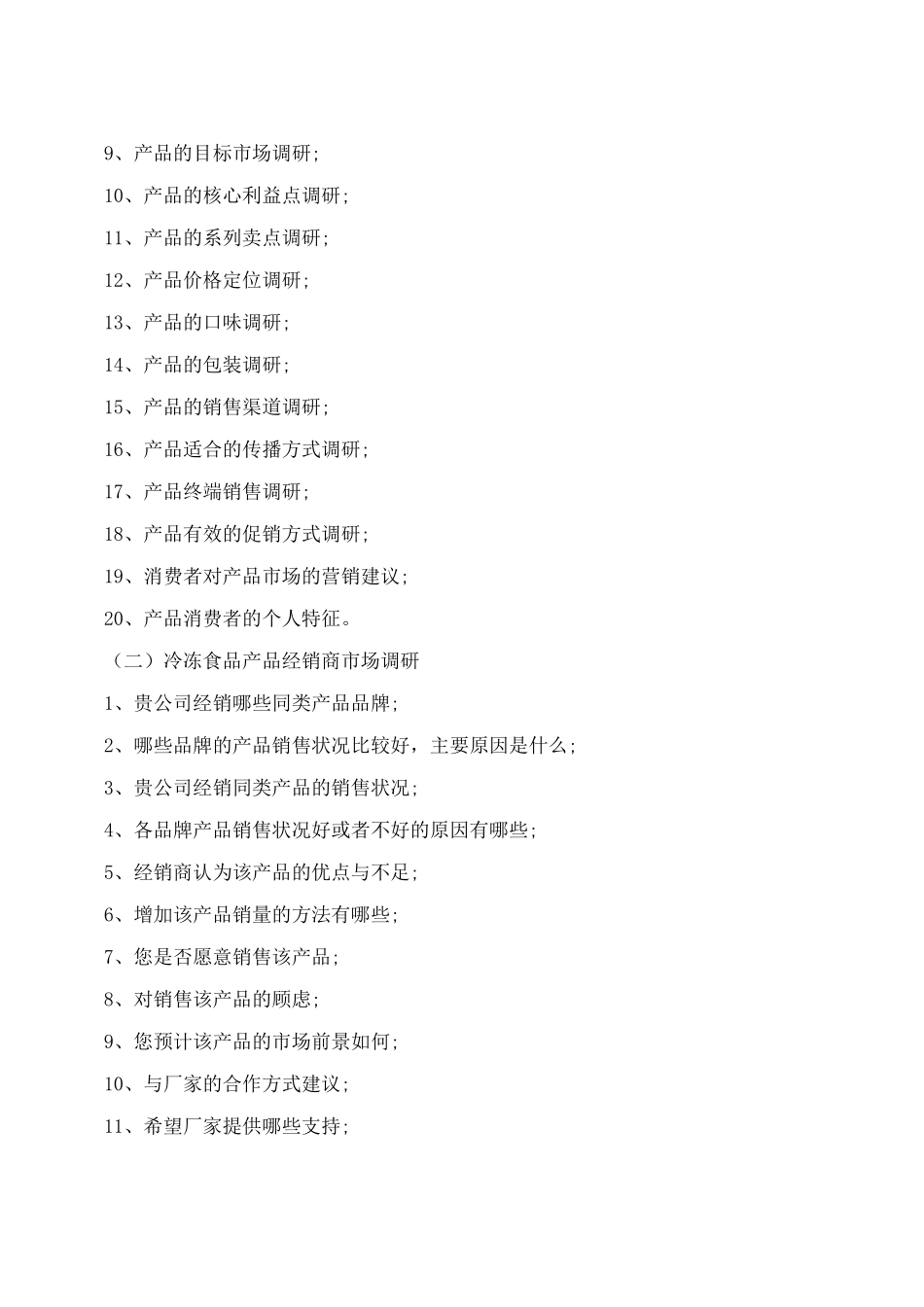 9、产品的目标市场调研;

10、产品的核心利益点调研;

11、产品的系列卖点调研;

12、产品价格定位调研;

13、产品的口味调研;

14、产品的包装调研;

15、产品的销售渠道调研;

16、产品适合的传播方式调研;

17、产品终端销售调研;

18、产品有效的促销方式调研;

19、消费者对产品市场的营销建议;

20、产品消费者的个人特征。

（二）冷冻食品产品经销商市场调研

1、贵公司经销哪些同类产品品牌;

2、哪些品牌的产品销售状况比较好，主要原因是什么;

3、贵公司经销同类产品的销售状况;

4、各品牌产品销售状况好或者不好的原因有哪些;

5、经销商认为该产品的优点与不足;

6、增加该产品销量的方法有哪些;

7、您是否愿意销售该产品;

8、对销售该产品的顾虑;

9、您预计该产品的市场前景如何;

10、与厂家的合作方式建议;

11、希望厂家提供哪些支持;